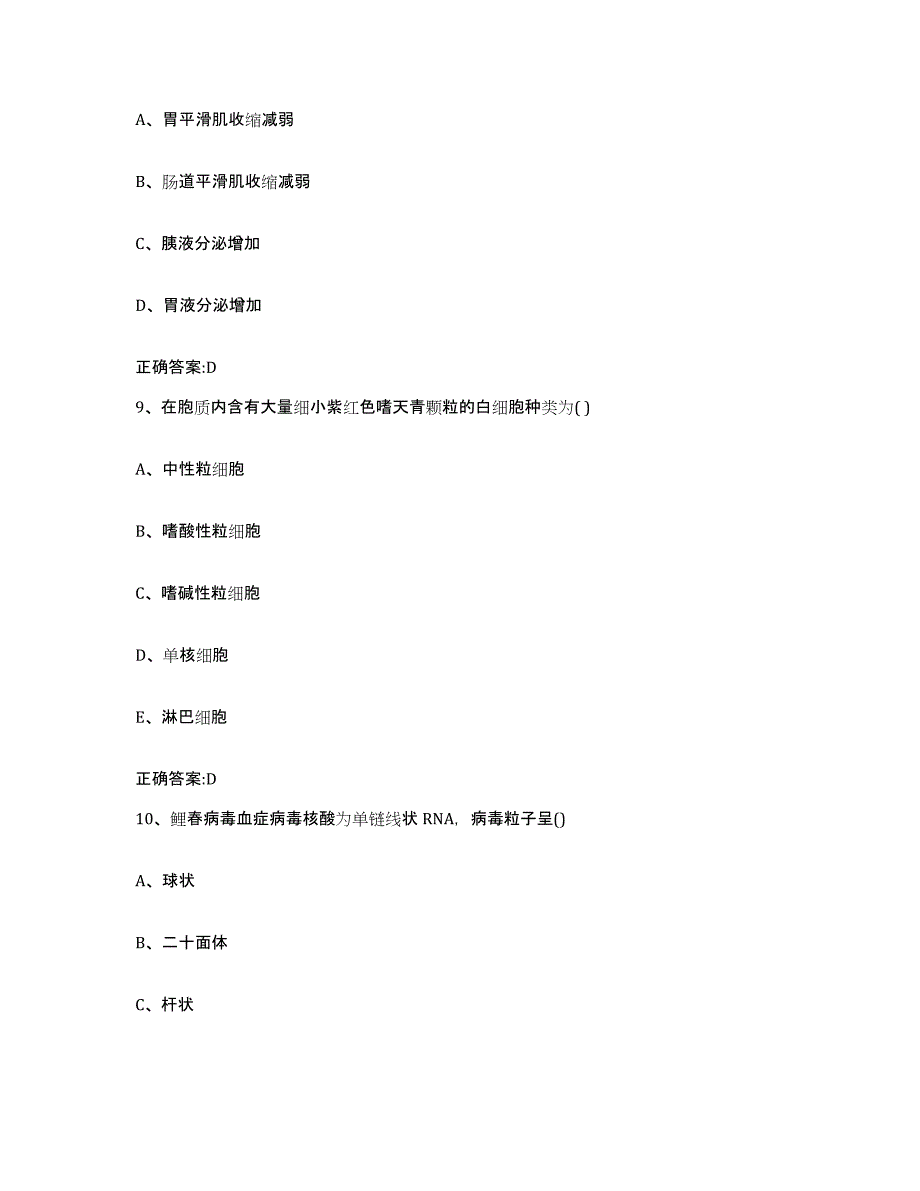 A、胃平滑肌收缩减弱

B、肠道平滑肌收缩减弱

C、胰液分泌增加

D、胃液分泌增加

正确答案:D

9、在胞质内含有大量细小紫红色嗜天青颗粒的白细胞种类为( )

A、中性粒细胞

B、嗜酸性粒细胞

C、嗜碱性粒细胞

D、单核细胞

E、淋巴细胞

正确答案:D

10、鲤春病毒血症病毒核酸为单链线状 RNA，病毒粒子呈()

A、球状

B、二十面体

C、杆状